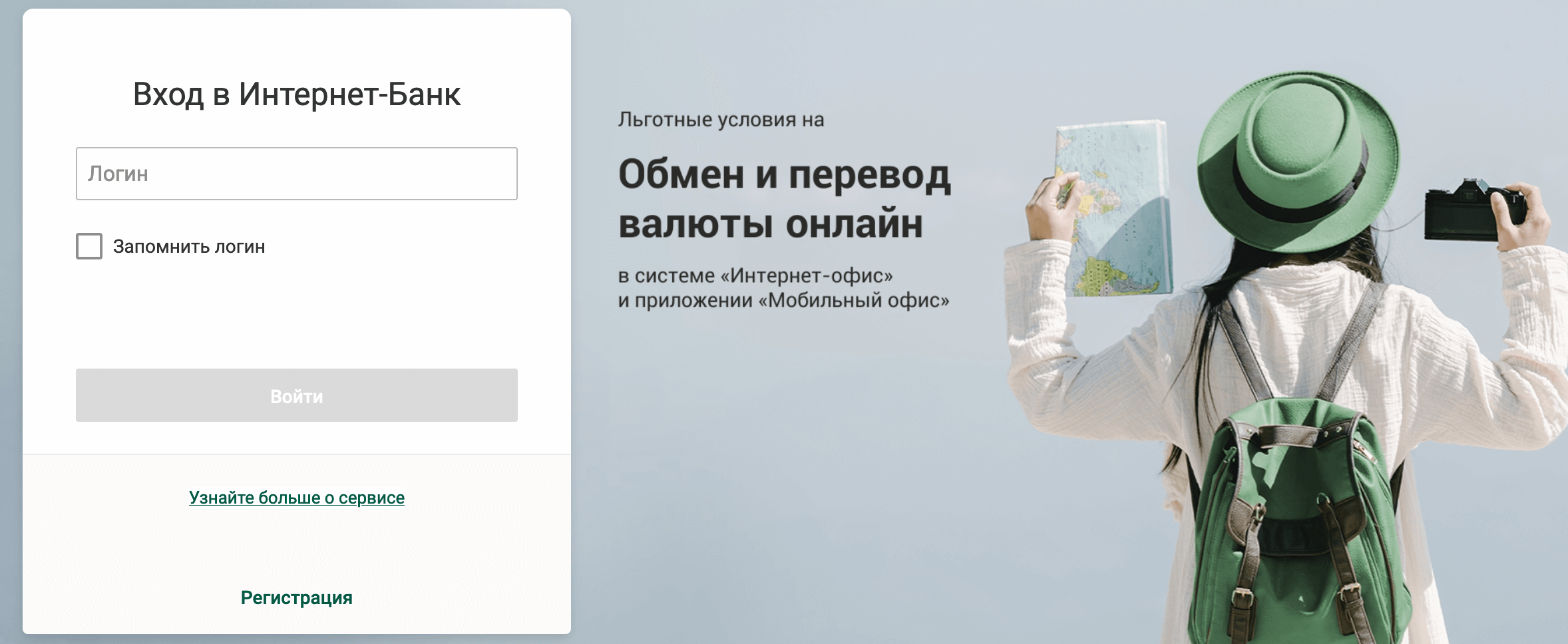 Вход в Интернет-Банк

Логин

Запомнить логин

Войти

Узнайте больше о сервисе

Регистрация

Льготные условия на

Обмен и перевод валюты онлайн

в системе «Интернет-офис»
и приложении «Мобильный офис»